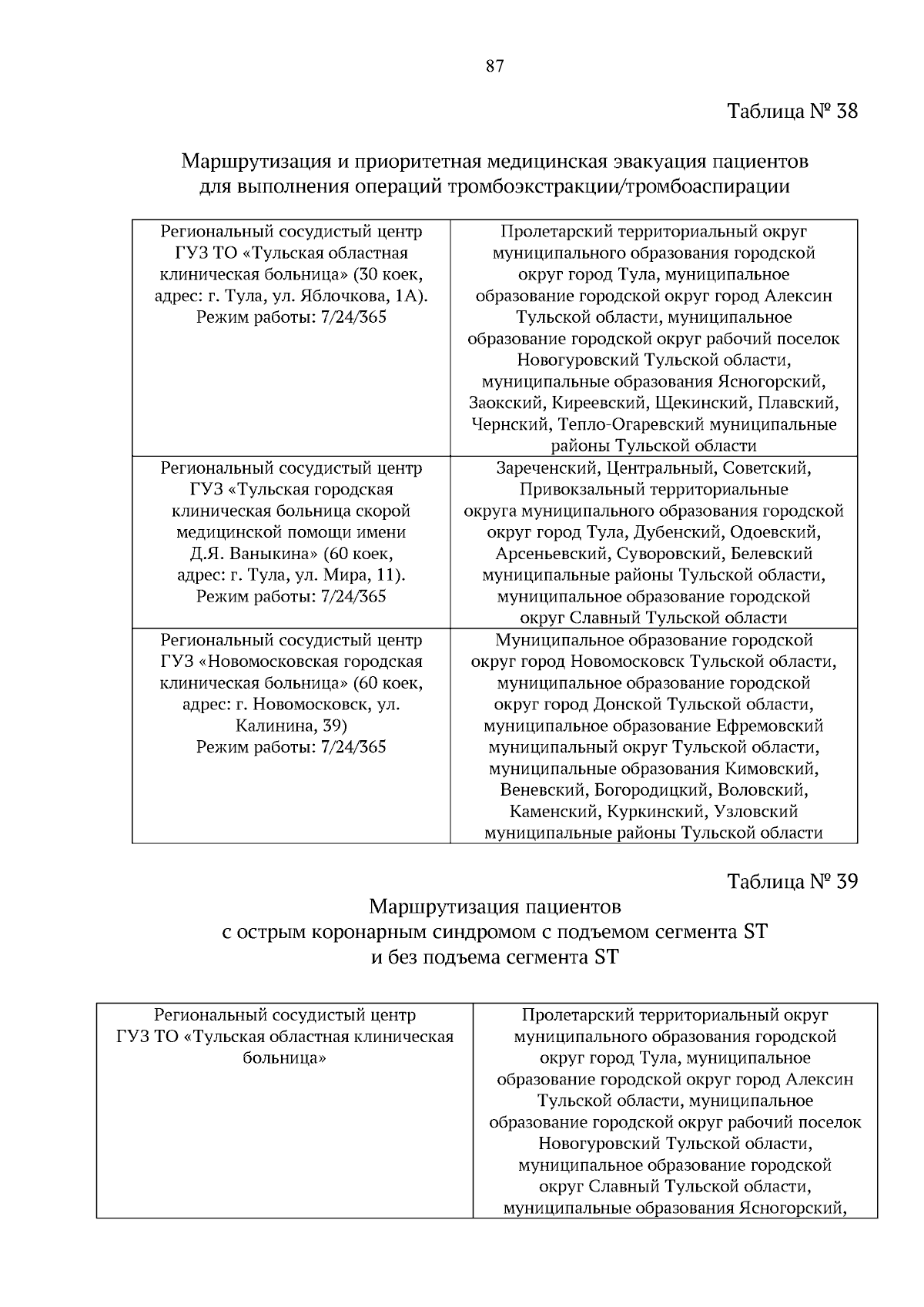 87

Таблица № 38

Маршрутизация и приоритетная медицинская эвакуация пациентов для выполнения операций тромбоэкстракции/тромбоаспирации

| | |
|---|---|
| Региональный сосудистый центр ГУЗ ТО «Тульская областная клиническая больница» (30 коек, адрес: г. Тула, ул. Яблочкова, 1А). Режим работы: 7/24/365 | Пролетарский территориальный округ муниципального образования городской округ город Тула, муниципальное образование городской округ город Алексин Тульской области, муниципальное образование городской округ рабочий поселок Новогуровский Тульской области, муниципальные образования Ясногорский, Заокский, Киреевский, Щекинский, Плавский, Чернский, Тепло-Огаревский муниципальные районы Тульской области |
| Региональный сосудистый центр ГУЗ «Тульская городская клиническая больница скорой медицинской помощи имени Д.Я. Ваныкина» (60 коек, адрес: г. Тула, ул. Мира, 11). Режим работы: 7/24/365 | Зареченский, Центральный, Советский, Привокзальный территориальные округа муниципального образования городской округ город Тула, Дубенский, Одоевский, Арсеньевский, Суворовский, Белевский муниципальные районы Тульской области, муниципальное образование городской округ Славный Тульской области |
| Региональный сосудистый центр ГУЗ «Новомосковская городская клиническая больница» (60 коек, адрес: г. Новомосковск, ул. Калинина, 39) Режим работы: 7/24/365 | Муниципальное образование городской округ город Новомосковск Тульской области, муниципальное образование городской округ город Донской Тульской области, муниципальное образование Ефремовский муниципальный округ Тульской области, муниципальные образования Кимовский, Веневский, Богородицкий, Воловский, Каменский, Куркинский, Узловский муниципальные районы Тульской области |

Таблица № 39

Маршрутизация пациентов с острым коронарным синдромом с подъемом сегмента ST и без подъема сегмента ST

| | |
|---|---|
| Региональный сосудистый центр ГУЗ ТО «Тульская областная клиническая больница» | Пролетарский территориальный округ муниципального образования городской округ город Тула, муниципальное образование городской округ город Алексин Тульской области, муниципальное образование городской округ рабочий поселок Новогуровский Тульской области, муниципальное образование городской округ Славный Тульской области, муниципальные образования Ясногорский, |